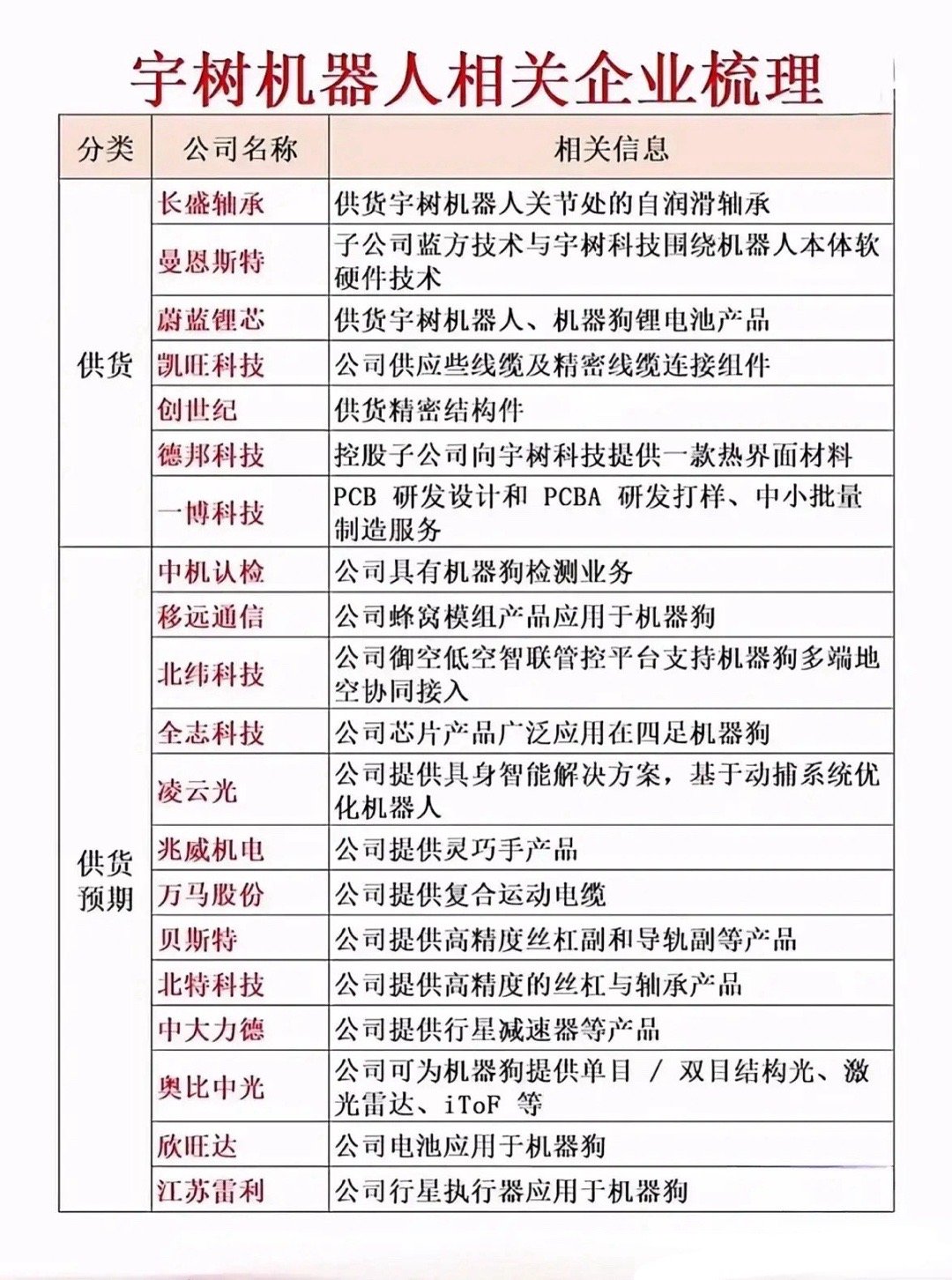 宇树机器人相关企业梳理

| 分类 | 公司名称 | 相关信息 |
|---|---|---|
| 供货 | 长盛轴承 | 供货宇树机器人关节处的自润滑轴承 |
| | 曼恩斯特 | 子公司蓝方技术与宇树科技围绕机器人本体软硬件技术 |
| | 蔚蓝锂芯 | 供货宇树机器人、机器狗锂电池产品 |
| | 凯旺科技 | 公司供应些线缆及精密线缆连接组件 |
| | 创世纪 | 供货精密结构件 |
| | 德邦科技 | 控股子公司向宇树科技提供一款热界面材料 |
| | 一博科技 | PCB 研发设计和 PCBA 研发打样、中小批量制造服务 |
| 供货预期 | 中机认检 | 公司具有机器狗检测业务 |
| | 移远通信 | 公司蜂窝模组产品应用于机器狗 |
| | 北纬科技 | 公司御空低空智联管控平台支持机器狗多端地空协同接入 |
| | 全志科技 | 公司芯片产品广泛应用在四足机器狗 |
| | 凌云光 | 公司提供具身智能解决方案，基于动捕系统优化机器人 |
| | 兆威机电 | 公司提供灵巧手产品 |
| | 万马股份 | 公司提供复合运动电缆 |
| | 贝斯特 | 公司提供高精度丝杠副和导轨副等产品 |
| | 北特科技 | 公司提供高精度的丝杠与轴承产品 |
| | 中大力德 | 公司提供行星减速器等产品 |
| | 奥比中光 | 公司可为机器狗提供单目 / 双目结构光、激光雷达、iToF 等 |
| | 欣旺达 | 公司电池应用于机器狗 |
| | 江苏雷利 | 公司行星执行器应用于机器狗 |